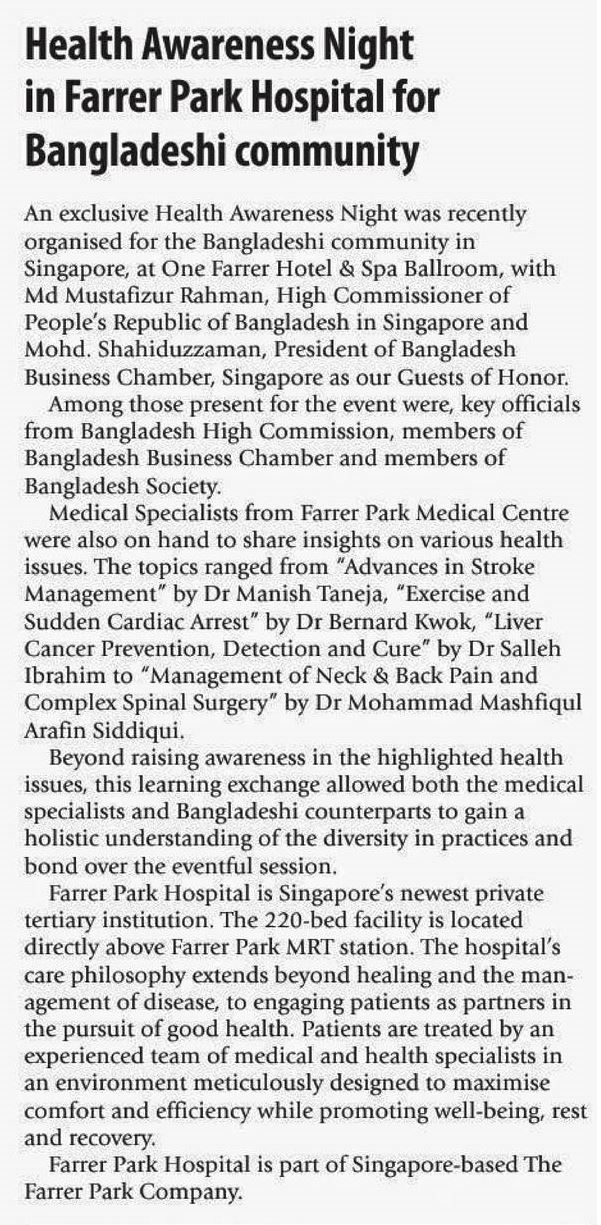 Health Awareness Night in Farrer Park Hospital for Bangladeshi community

An exclusive Health Awareness Night was recently organised for the Bangladeshi community in Singapore, at One Farrer Hotel & Spa Ballroom, with Md Mustafizur Rahman, High Commissioner of People's Republic of Bangladesh in Singapore and Mohd. Shahiduzzaman, President of Bangladesh Business Chamber, Singapore as our Guests of Honor.

Among those present for the event were, key officials from Bangladesh High Commission, members of Bangladesh Business Chamber and members of Bangladesh Society.

Medical Specialists from Farrer Park Medical Centre were also on hand to share insights on various health issues. The topics ranged from "Advances in Stroke Management" by Dr Manish Taneja, "Exercise and Sudden Cardiac Arrest" by Dr Bernard Kwok, "Liver Cancer Prevention, Detection and Cure" by Dr Salleh Ibrahim to "Management of Neck & Back Pain and Complex Spinal Surgery" by Dr Mohammad Mashfiqul Arafin Siddiqui.

Beyond raising awareness in the highlighted health issues, this learning exchange allowed both the medical specialists and Bangladeshi counterparts to gain a holistic understanding of the diversity in practices and bond over the eventful session.

Farrer Park Hospital is Singapore's newest private tertiary institution. The 220-bed facility is located directly above Farrer Park MRT station. The hospital's care philosophy extends beyond healing and the management of disease, to engaging patients as partners in the pursuit of good health. Patients are treated by an experienced team of medical and health specialists in an environment meticulously designed to maximise comfort and efficiency while promoting well-being, rest and recovery.

Farrer Park Hospital is part of Singapore-based The Farrer Park Company.